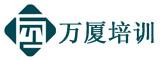 万厦培训